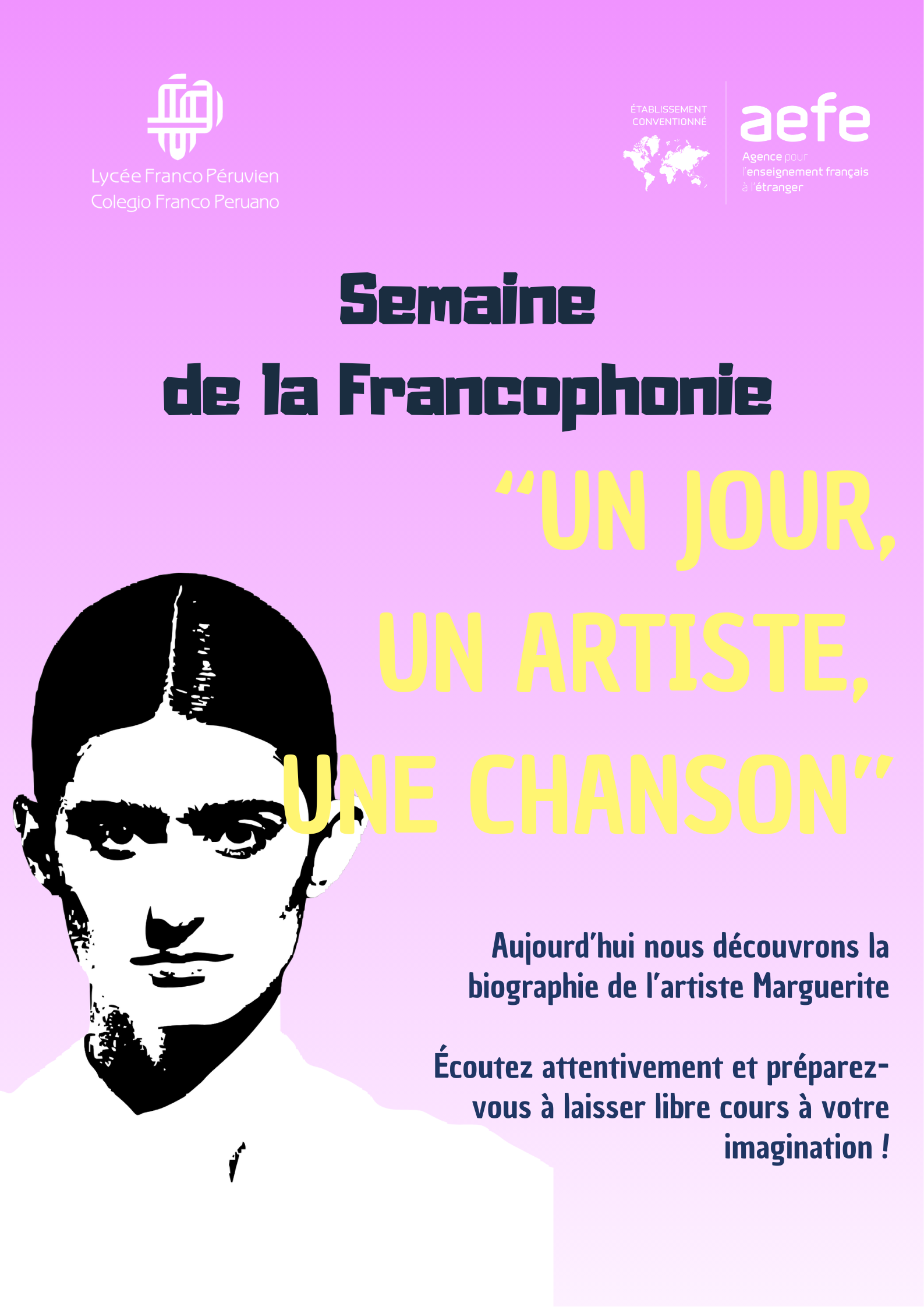 Lycée Franco Péruvien
Colegio Franco Peruano

ÉTABLISSEMENT
CONVENTIONNÉ

aefe
Agence pour
l'enseignement français
à l'étranger

Semaine
de la Francophonie

"UN JOUR,
UN ARTISTE,
UNE CHANSON"

Aujourd'hui nous découvrons la biographie de l'artiste Marguerite

Écoutez attentivement et préparez-vous à laisser libre cours à votre imagination !